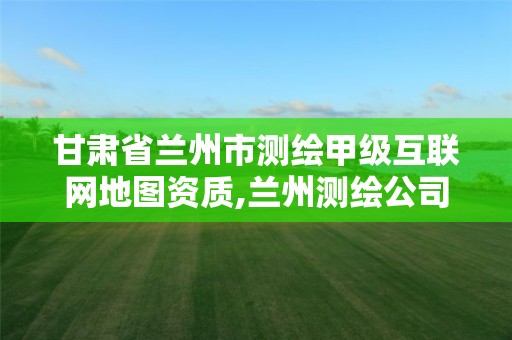 甘肃省兰州市测绘甲级互联网地图资质,兰州测绘公司